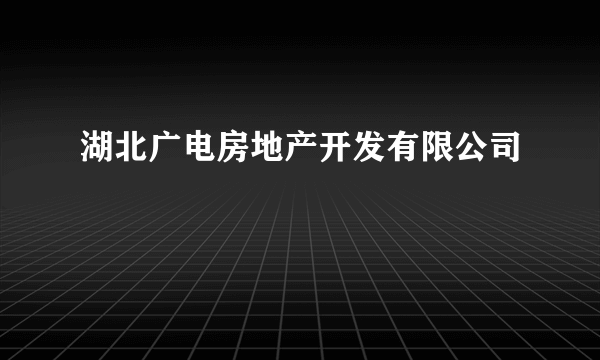 湖北广电房地产开发有限公司